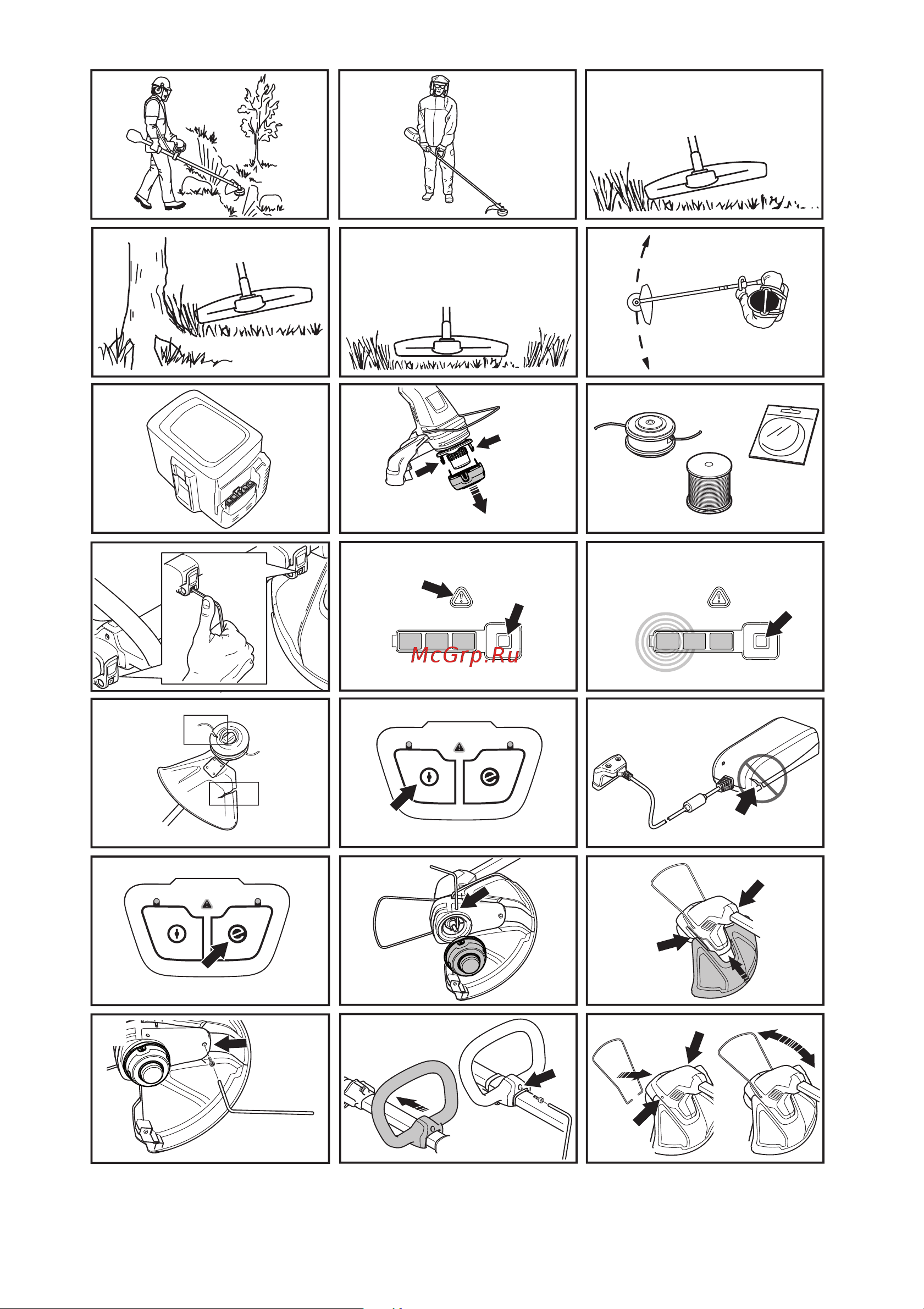 McGrp.Ru